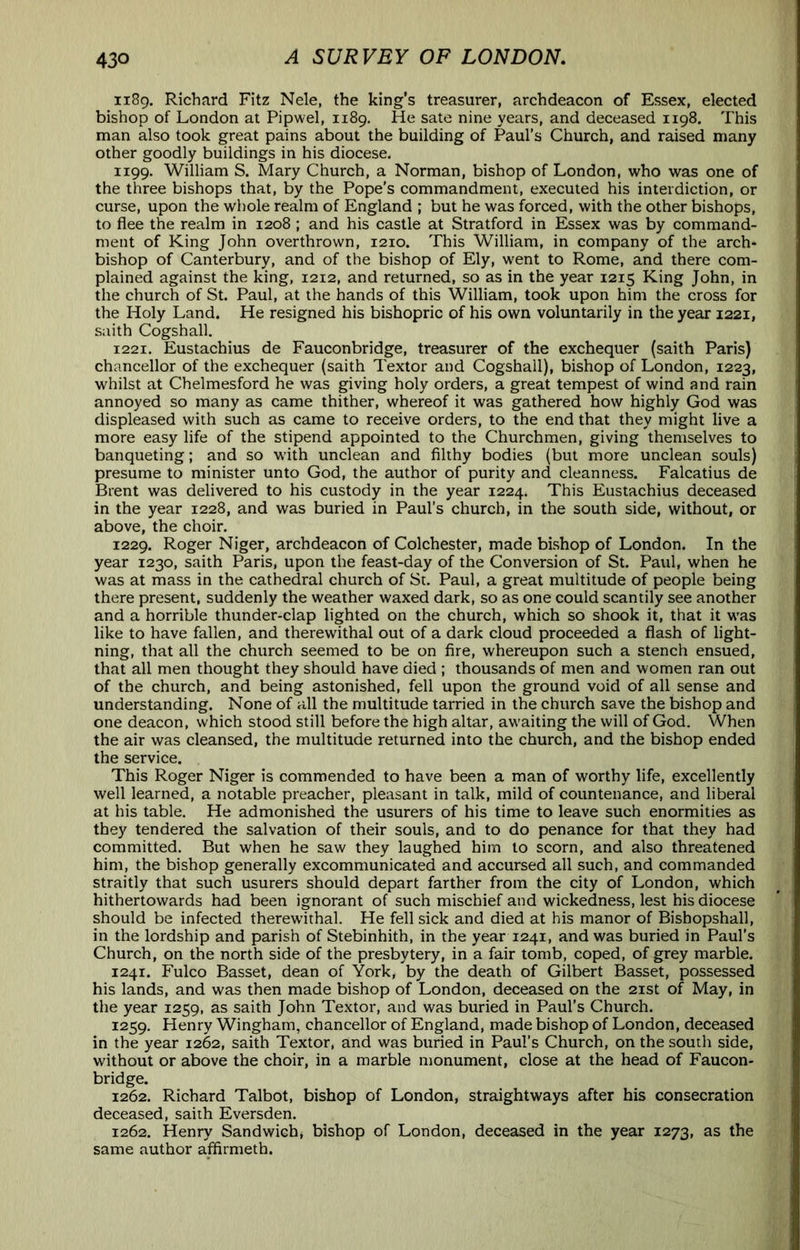 430 A SURVEY OF LONDON.

1189. Richard Fitz Nele, the king's treasurer, archdeacon of Essex, elected bishop of London at Pipwel, 1189. He sate nine years, and deceased 1198. This man also took great pains about the building of Paul's Church, and raised many other goodly buildings in his diocese.

1199. William S. Mary Church, a Norman, bishop of London, who was one of the three bishops that, by the Pope's commandment, executed his interdiction, or curse, upon the whole realm of England ; but he was forced, with the other bishops, to flee the realm in 1208 ; and his castle at Stratford in Essex was by commandment of King John overthrown, 1210. This William, in company of the archbishop of Canterbury, and of the bishop of Ely, went to Rome, and there complained against the king, 1212, and returned, so as in the year 1215 King John, in the church of St. Paul, at the hands of this William, took upon him the cross for the Holy Land. He resigned his bishopric of his own voluntarily in the year 1221, saith Cogshall.

1221. Eustachius de Fauconbridge, treasurer of the exchequer (saith Paris) chancellor of the exchequer (saith Textor and Cogshall), bishop of London, 1223, whilst at Chelmesford he was giving holy orders, a great tempest of wind and rain annoyed so many as came thither, whereof it was gathered how highly God was displeased with such as came to receive orders, to the end that they might live a more easy life of the stipend appointed to the Churchmen, giving themselves to banqueting; and so with unclean and filthy bodies (but more unclean souls) presume to minister unto God, the author of purity and cleanness. Falcatius de Brent was delivered to his custody in the year 1224. This Eustachius deceased in the year 1228, and was buried in Paul's church, in the south side, without, or above, the choir.

1229. Roger Niger, archdeacon of Colchester, made bishop of London. In the year 1230, saith Paris, upon the feast-day of the Conversion of St. Paul, when he was at mass in the cathedral church of St. Paul, a great multitude of people being there present, suddenly the weather waxed dark, so as one could scantily see another and a horrible thunder-clap lighted on the church, which so shook it, that it was like to have fallen, and therewithal out of a dark cloud proceeded a flash of lightning, that all the church seemed to be on fire, whereupon such a stench ensued, that all men thought they should have died ; thousands of men and women ran out of the church, and being astonished, fell upon the ground void of all sense and understanding. None of all the multitude tarried in the church save the bishop and one deacon, which stood still before the high altar, awaiting the will of God. When the air was cleansed, the multitude returned into the church, and the bishop ended the service.

This Roger Niger is commended to have been a man of worthy life, excellently well learned, a notable preacher, pleasant in talk, mild of countenance, and liberal at his table. He admonished the usurers of his time to leave such enormities as they tendered the salvation of their souls, and to do penance for that they had committed. But when he saw they laughed him to scorn, and also threatened him, the bishop generally excommunicated and accursed all such, and commanded straitly that such usurers should depart farther from the city of London, which hithertowards had been ignorant of such mischief and wickedness, lest his diocese should be infected therewithal. He fell sick and died at his manor of Bishopshall, in the lordship and parish of Stebinhith, in the year 1241, and was buried in Paul's Church, on the north side of the presbytery, in a fair tomb, coped, of grey marble.

1241. Fulco Basset, dean of York, by the death of Gilbert Basset, possessed his lands, and was then made bishop of London, deceased on the 21st of May, in the year 1259, as saith John Textor, and was buried in Paul's Church.

1259. Henry Wingham, chancellor of England, made bishop of London, deceased in the year 1262, saith Textor, and was buried in Paul's Church, on the south side, without or above the choir, in a marble monument, close at the head of Fauconbridge.

1262. Richard Talbot, bishop of London, straightways after his consecration deceased, saith Eversden.

1262. Henry Sandwich, bishop of London, deceased in the year 1273, as the same author affirmeth.